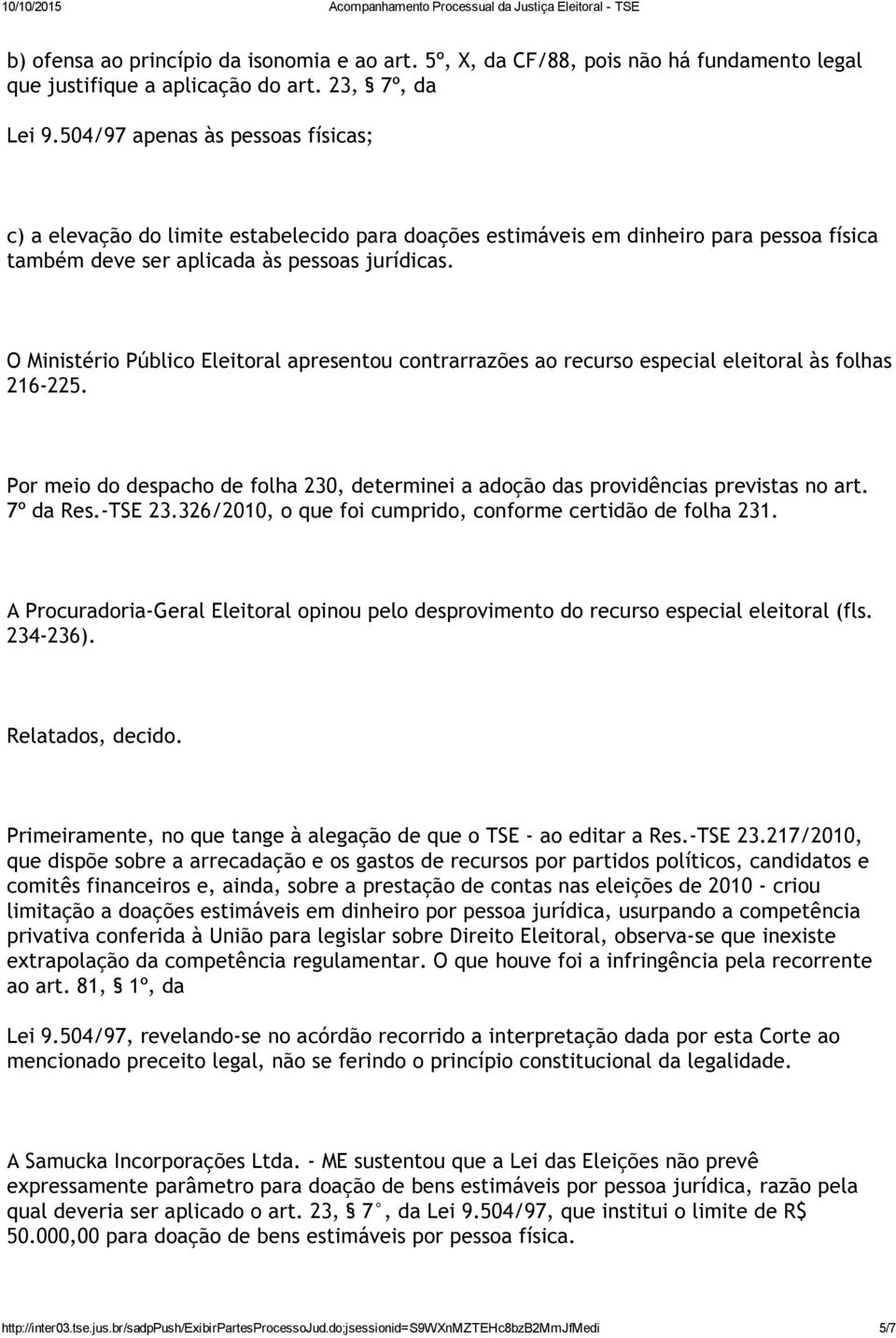 10/10/2015 Acompanhamento Processual da Justiça Eleitoral - TSE

b) ofensa ao princípio da isonomia e ao art. 5º, X, da CF/88, pois não há fundamento legal que justifique a aplicação do art. 23, § 7º, da

Lei 9.504/97 apenas às pessoas físicas;

c) a elevação do limite estabelecido para doações estimáveis em dinheiro para pessoa física também deve ser aplicada às pessoas jurídicas.

O Ministério Público Eleitoral apresentou contrarrazões ao recurso especial eleitoral às folhas 216-225.

Por meio do despacho de folha 230, determinei a adoção das providências previstas no art. 7º da Res.-TSE 23.326/2010, o que foi cumprido, conforme certidão de folha 231.

A Procuradoria-Geral Eleitoral opinou pelo desprovimento do recurso especial eleitoral (fls. 234-236).

Relatados, decido.

Primeiramente, no que tange à alegação de que o TSE - ao editar a Res.-TSE 23.217/2010, que dispõe sobre a arrecadação e os gastos de recursos por partidos políticos, candidatos e comitês financeiros e, ainda, sobre a prestação de contas nas eleições de 2010 - criou limitação a doações estimáveis em dinheiro por pessoa jurídica, usurpando a competência privativa conferida à União para legislar sobre Direito Eleitoral, observa-se que inexiste extrapolação da competência regulamentar. O que houve foi a infringência pela recorrente ao art. 81, § 1º, da

Lei 9.504/97, revelando-se no acórdão recorrido a interpretação dada por esta Corte ao mencionado preceito legal, não se ferindo o princípio constitucional da legalidade.

A Samucka Incorporações Ltda. - ME sustentou que a Lei das Eleições não prevê expressamente parâmetro para doação de bens estimáveis por pessoa jurídica, razão pela qual deveria ser aplicado o art. 23, § 7°, da Lei 9.504/97, que institui o limite de R$ 50.000,00 para doação de bens estimáveis por pessoa física.

http://inter03.tse.jus.br/sadpPush/ExibirPartesProcessoJud.do;jsessionid=S9WXnMZTEHc8bzB2MmJfMedi 5/7